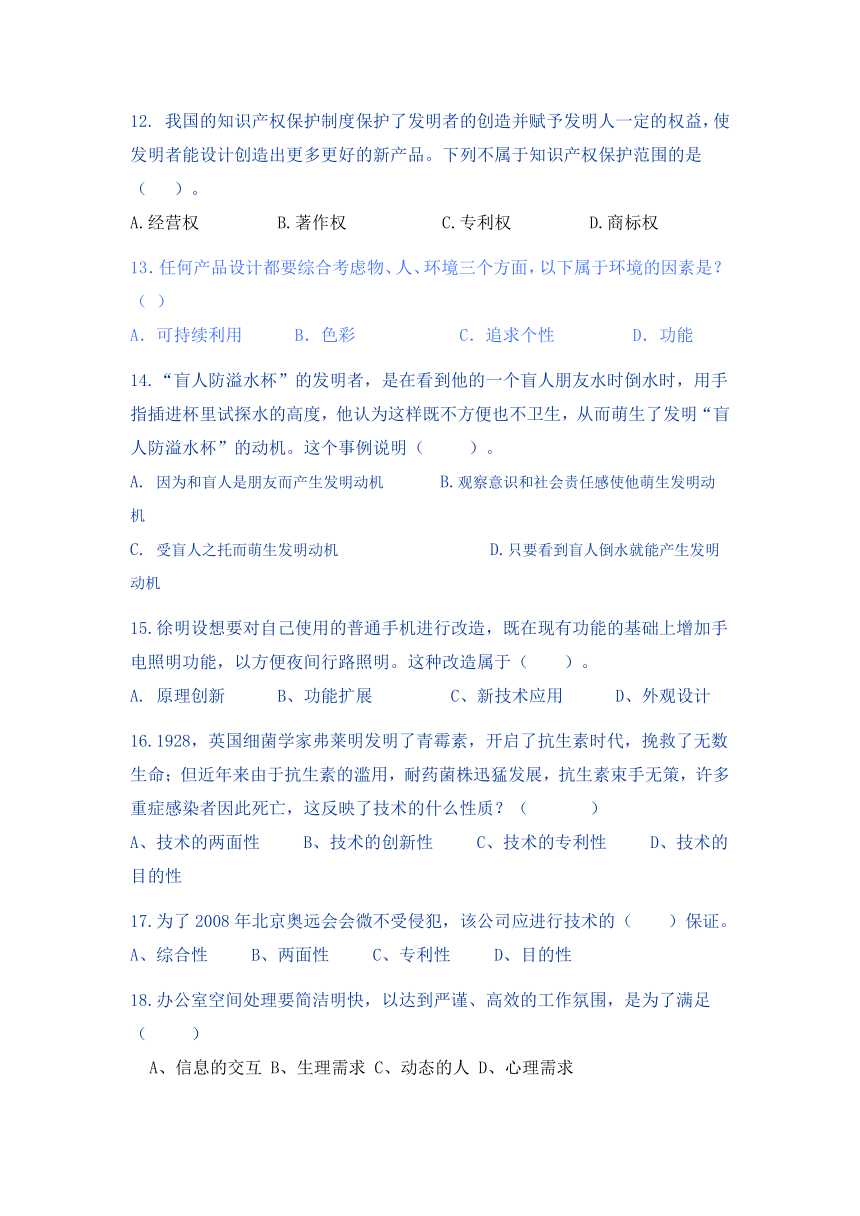 12. 我国的知识产权保护制度保护了发明者的创造并赋予发明人一定的权益，使发明者能设计创造出更多更好的新产品。下列不属于知识产权保护范围的是（　　）。

A.经营权　　B.著作权　　C.专利权　　D.商标权

13.任何产品设计都要综合考虑物、人、环境三个方面，以下属于环境的因素是？（ ）

A. 可持续利用　　B. 色彩　　C. 追求个性　　D. 功能

14.“盲人防溢水杯”的发明者，是在看到他的一个盲人朋友水时倒水时，用手指插进杯里试探水的高度，他认为这样既不方便也不卫生，从而萌生了发明“盲人防溢水杯”的动机。这个事例说明（　　）。

A. 因为和盲人是朋友而产生发明动机　　B.观察意识和社会责任感使他萌生发明动机

C. 受盲人之托而萌生发明动机　　D.只要看到盲人倒水就能产生发明动机

15.徐明设想要对自己使用的普通手机进行改造，既在现有功能的基础上增加手电照明功能，以方便夜间行路照明。这种改造属于（　　）。

A. 原理创新　　B、功能扩展　　C、新技术应用　　D、外观设计

16.1928，英国细菌学家弗莱明发明了青霉素，开启了抗生素时代，挽救了无数生命；但近年来由于抗生素的滥用，耐药菌株迅猛发展，抗生素束手无策，许多重症感染者因此死亡，这反映了技术的什么性质？（　　）

A、技术的两面性　　B、技术的创新性　　C、技术的专利性　　D、技术的目的性

17.为了 2008 年北京奥运会会徽不受侵犯，该公司应进行技术的（　　）保证。

A、综合性　　B、两面性　　C、专利性　　D、目的性

18.办公室空间处理要简洁明快，以达到严谨、高效的工作氛围，是为了满足（　　）

A、信息的交互 B、生理需求 C、动态的人 D、心理需求